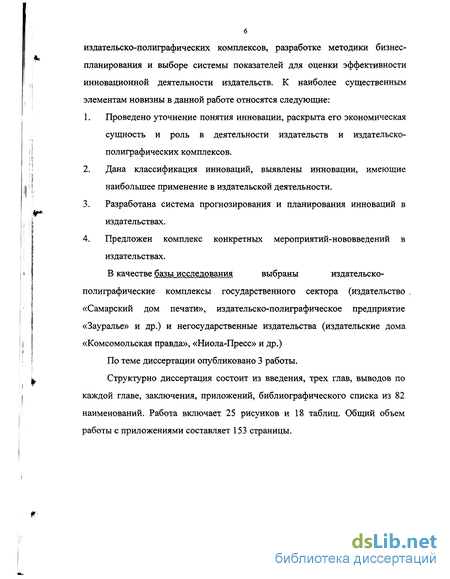 6

издательско-полиграфических комплексов, разработке методики бизнес-планирования и выборе системы показателей для оценки эффективности инновационной деятельности издательств. К наиболее существенным элементам новизны в данной работе относятся следующие:

1. Проведено уточнение понятия инновации, раскрыта его экономическая сущность и роль в деятельности издательств и издательско-полиграфических комплексов.

2. Дана классификация инноваций, выявлены инновации, имеющие наибольшее применение в издательской деятельности.

3. Разработана система прогнозирования и планирования инноваций в издательствах.

4. Предложен комплекс конкретных мероприятий-нововведений в издательствах.

В качестве базы исследования выбраны издательско-полиграфические комплексы государственного сектора (издательство «Самарский дом печати», издательско-полиграфическое предприятие «Зауралье» и др.) и негосударственные издательства (издательские дома «Комсомольская правда», «Ниола-Пресс» и др.)

По теме диссертации опубликовано 3 работы.

Структурно диссертация состоит из введения, трех глав, выводов по каждой главе, заключения, приложений, библиографического списка из 82 наименований. Работа включает 25 рисунков и 18 таблиц. Общий объем работы с приложениями составляет 153 страницы.

dsLib.net
библиотека диссертаций